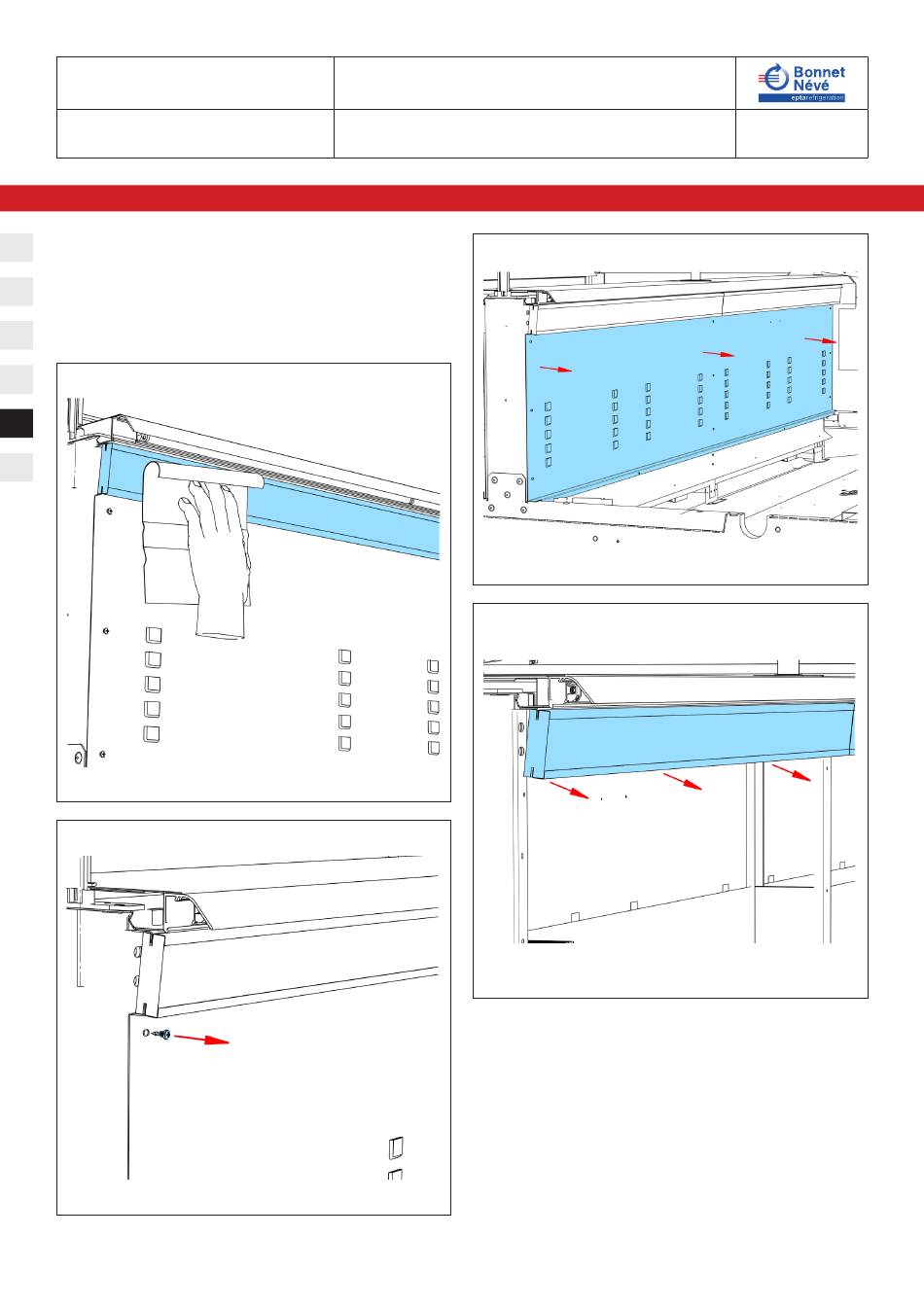 Bonnet Névé
eptarefrigeration